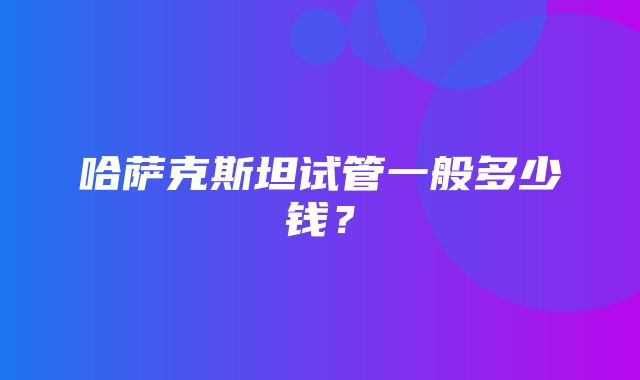 哈萨克斯坦试管一般多少钱？